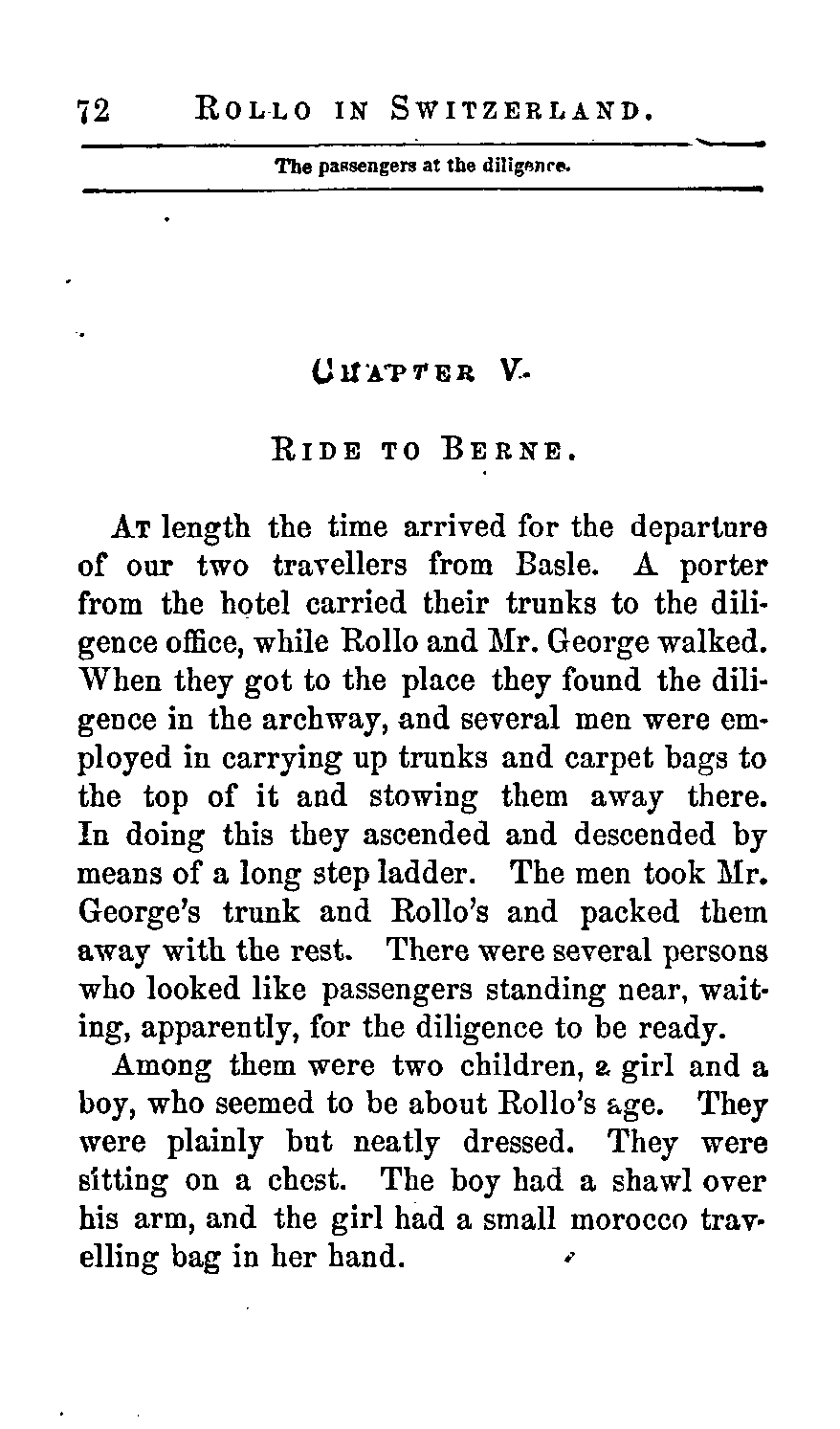 72 ROLLO IN SWITZERLAND.

The passengers at the diligence.

CHAPTER V.

RIDE TO BERNE.

AT length the time arrived for the departure of our two travellers from Basle. A porter from the hotel carried their trunks to the diligence office, while Rollo and Mr. George walked. When they got to the place they found the diligence in the archway, and several men were employed in carrying up trunks and carpet bags to the top of it and stowing them away there. In doing this they ascended and descended by means of a long step ladder. The men took Mr. George's trunk and Rollo's and packed them away with the rest. There were several persons who looked like passengers standing near, waiting, apparently, for the diligence to be ready.

Among them were two children, a girl and a boy, who seemed to be about Rollo's age. They were plainly but neatly dressed. They were sitting on a chest. The boy had a shawl over his arm, and the girl had a small morocco travelling bag in her hand.